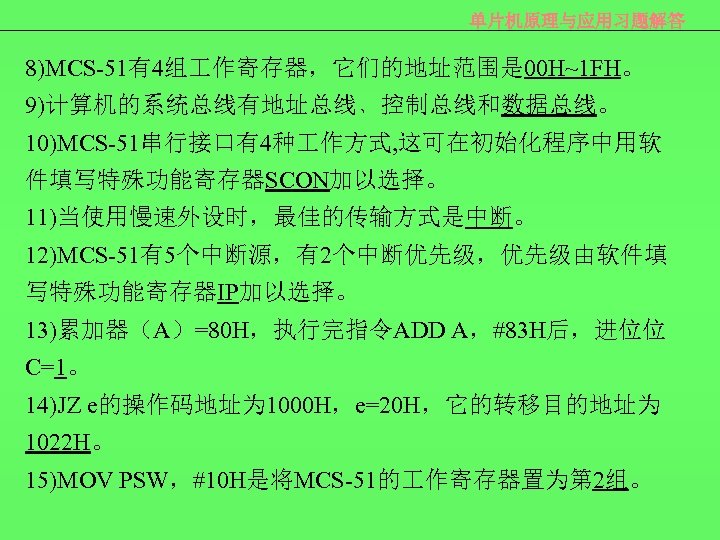 单片机原理与应用习题解答

8)MCS-51有4组工作寄存器，它们的地址范围是00H~1FH。

9)计算机的系统总线有地址总线、控制总线和数据总线。

10)MCS-51串行接口有4种工作方式,这可在初始化程序中用软件填写特殊功能寄存器SCON加以选择。

11)当使用慢速外设时，最佳的传输方式是中断。

12)MCS-51有5个中断源，有2个中断优先级，优先级由软件填写特殊功能寄存器IP加以选择。

13)累加器（A）=80H，执行完指令ADD A，#83H后，进位位C=1。

14)JZ e的操作码地址为1000H，e=20H，它的转移目的地址为1022H。

15)MOV PSW，#10H是将MCS-51的工作寄存器置为第2组。